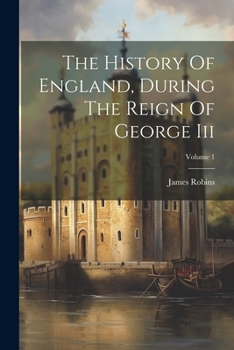 The History Of England, During The Reign Of George Iii

Volume 1

James Robins